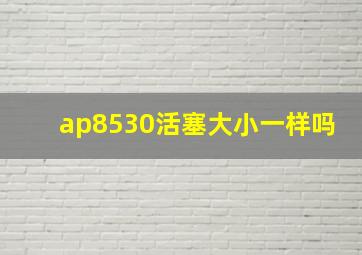 ap8530活塞大小一样吗